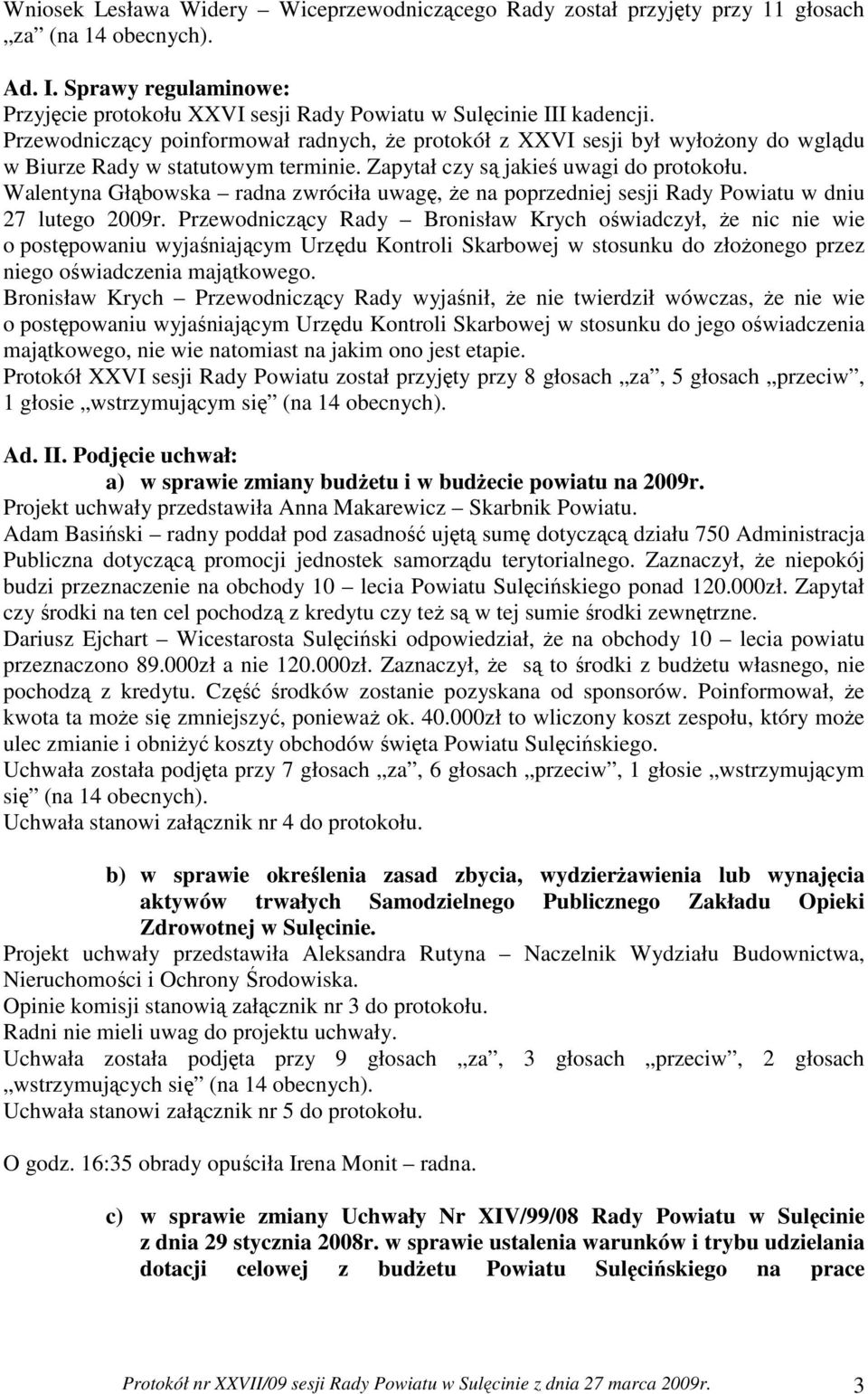 Wniosek Lesława Widery – Wiceprzewodniczącego Rady został przyjęty przy 11 głosach „za” (na 14 obecnych).

Ad. I. Sprawy regulaminowe:
Przyjęcie protokołu XXVI sesji Rady Powiatu w Sulęcinie III kadencji.
Przewodniczący poinformował radnych, że protokół z XXVI sesji był wyłożony do wglądu w Biurze Rady w statutowym terminie. Zapytał czy są jakieś uwagi do protokołu.
Walentyna Głąbowska – radna zwróciła uwagę, że na poprzedniej sesji Rady Powiatu w dniu 27 lutego 2009r. Przewodniczący Rady – Bronisław Krych oświadczył, że nic nie wie o postępowaniu wyjaśniającym Urzędu Kontroli Skarbowej w stosunku do złożonego przez niego oświadczenia majątkowego.
Bronisław Krych – Przewodniczący Rady wyjaśnił, że nie twierdził wówczas, że nie wie o postępowaniu wyjaśniającym Urzędu Kontroli Skarbowej w stosunku do jego oświadczenia majątkowego, nie wie natomiast na jakim ono jest etapie.
Protokół XXVI sesji Rady Powiatu został przyjęty przy 8 głosach „za”, 5 głosach „przeciw”, 1 głosie „wstrzymującym się” (na 14 obecnych).

Ad. II. Podjęcie uchwał:
a) w sprawie zmiany budżetu i w budżecie powiatu na 2009r.
Projekt uchwały przedstawiła Anna Makarewicz – Skarbnik Powiatu.
Adam Basiński – radny poddał pod zasadność ujętą sumę dotyczącą działu 750 Administracja Publiczna dotyczącą promocji jednostek samorządu terytorialnego. Zaznaczył, że niepokój budzi przeznaczenie na obchody 10 – lecia Powiatu Sulęcińskiego ponad 120.000zł. Zapytał czy środki na ten cel pochodzą z kredytu czy też są w tej sumie środki zewnętrzne.
Dariusz Ejchart – Wicestarosta Sulęciński odpowiedział, że na obchody 10 – lecia powiatu przeznaczono 89.000zł a nie 120.000zł. Zaznaczył, że są to środki z budżetu własnego, nie pochodzą z kredytu. Część środków zostanie pozyskana od sponsorów. Poinformował, że kwota ta może się zmniejszyć, ponieważ ok. 40.000zł to wliczony koszt zespołu, który może ulec zmianie i obniżyć koszty obchodów święta Powiatu Sulęcińskiego.
Uchwała została podjęta przy 7 głosach „za”, 6 głosach „przeciw”, 1 głosie „wstrzymującym się” (na 14 obecnych).
Uchwała stanowi załącznik nr 4 do protokołu.

b) w sprawie określenia zasad zbycia, wydzierżawienia lub wynajęcia aktywów trwałych Samodzielnego Publicznego Zakładu Opieki Zdrowotnej w Sulęcinie.
Projekt uchwały przedstawiła Aleksandra Rutyna – Naczelnik Wydziału Budownictwa, Nieruchomości i Ochrony Środowiska.
Opinie komisji stanowią załącznik nr 3 do protokołu.
Radni nie mieli uwag do projektu uchwały.
Uchwała została podjęta przy 9 głosach „za”, 3 głosach „przeciw”, 2 głosach „wstrzymujących się” (na 14 obecnych).
Uchwała stanowi załącznik nr 5 do protokołu.

O godz. 16:35 obrady opuściła Irena Monit – radna.

c) w sprawie zmiany Uchwały Nr XIV/99/08 Rady Powiatu w Sulęcinie z dnia 29 stycznia 2008r. w sprawie ustalenia warunków i trybu udzielania dotacji celowej z budżetu Powiatu Sulęcińskiego na prace

Protokół nr XXVII/09 sesji Rady Powiatu w Sulęcinie z dnia 27 marca 2009r. 3